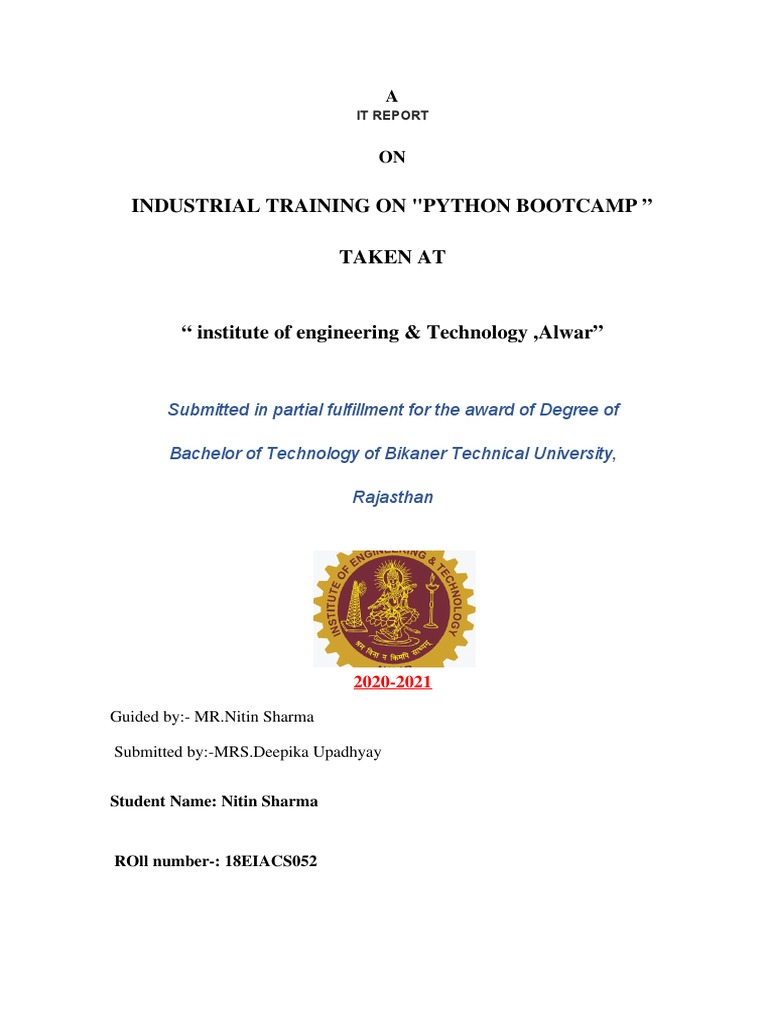 A
IT REPORT

ON

INDUSTRIAL TRAINING ON "PYTHON BOOTCAMP "

TAKEN AT

" institute of engineering & Technology ,Alwar"

Submitted in partial fulfillment for the award of Degree of

Bachelor of Technology of Bikaner Technical University,

Rajasthan

INSTITUTE OF ENGINEERING & TECHNOLOGY

2020-2021

Guided by:- MR.Nitin Sharma

Submitted by:-MRS.Deepika Upadhyay

Student Name: Nitin Sharma

ROll number-: 18EIACS052